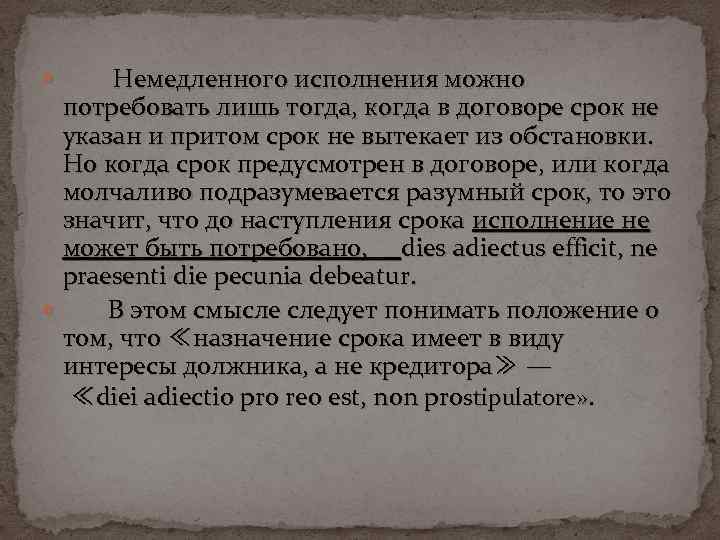 Немедленного исполнения можно потребовать лишь тогда, когда в договоре срок не указан и притом срок не вытекает из обстановки. Но когда срок предусмотрен в договоре, или когда молчаливо подразумевается разумный срок, то это значит, что до наступления срока исполнение не может быть потребовано, dies adiectus efficit, ne praesenti die pecunia debeatur.

В этом смысле следует понимать положение о том, что ≪назначение срока имеет в виду интересы должника, а не кредитора≫ — ≪diei adiectio pro reo est, non prostipulatore».